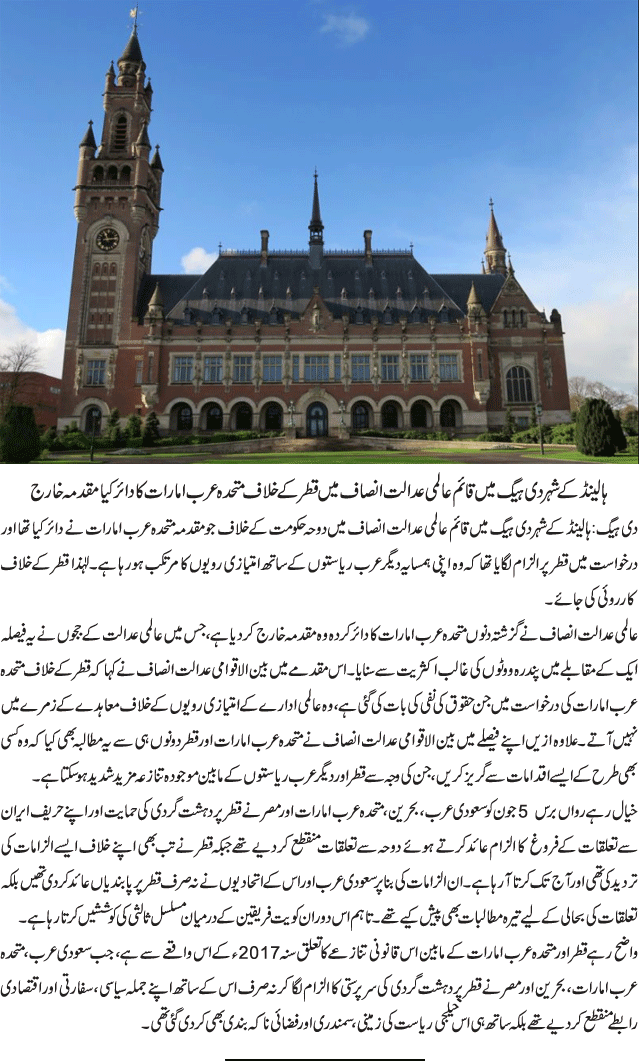 ہالینڈ کے شہر دی ہیگ میں قائم عالمی عدالت انصاف میں قطر کے خلاف متحدہ عرب امارات کا دائر کیا مقدمہ خارج

دی ہیگ: ہالینڈ کے شہر دی ہیگ میں قائم عالمی عدالت انصاف میں دوحہ حکومت کے خلاف جو مقدمہ متحدہ عرب امارات نے دائر کیا تھا اور درخواست میں قطر پر الزام لگایا تھا کہ وہ اپنی ہمسایہ دیگر عرب ریاستوں کے ساتھ امتیازی رویوں کا مرتکب ہو رہا ہے۔ لہٰذا قطر کے خلاف کارروائی کی جائے۔

عالمی عدالت انصاف نے گزشتہ دنوں متحدہ عرب امارات کا دائر کردہ وہ مقدمہ خارج کر دیا ہے، جس میں عالمی عدالت کے ججوں نے یہ فیصلہ ایک کے مقابلے میں پندرہ ووٹوں کی غالب اکثریت سے سنایا۔ اس مقدمے میں بین الاقوامی عدالت انصاف نے کہا کہ قطر کے خلاف متحدہ عرب امارات کی درخواست میں جن حقوق کی نفی کی بات کی گئی ہے، وہ عالمی ادارے کے امتیازی رویوں کے خلاف معاہدے کے زمرے میں نہیں آتے۔ علاوہ ازیں اپنے فیصلے میں بین الاقوامی عدالت انصاف نے متحدہ عرب امارات اور قطر دونوں ہی سے یہ مطالبہ بھی کیا کہ وہ کسی بھی طرح کے ایسے اقدامات سے گریز کریں، جن کی وجہ سے قطر اور دیگر عرب ریاستوں کے مابین موجودہ تنازعہ مزید شدید ہو سکتا ہے۔

خیال رہے رواں برس 5 جون کو سعودی عرب، بحرین، متحدہ عرب امارات اور مصر نے قطر پر دہشت گردی کی حمایت اور اپنے حریف ایران سے تعلقات کے فروغ کا الزام عائد کرتے ہوئے دوحہ سے تعلقات منقطع کر دیے تھے جبکہ قطر نے تب بھی اپنے خلاف ایسے الزامات کی تردید کی تھی اور آج تک کرتا آ رہا ہے۔ ان الزامات کی بنا پر سعودی عرب اور اس کے اتحادیوں نے نہ صرف قطر پر پابندیاں عائد کر دی تھیں بلکہ تعلقات کی بحالی کے لیے تیرہ مطالبات بھی پیش کیے تھے۔ تاہم اس دوران کویت فریقین کے درمیان مسلسل ثالثی کی کوششیں کرتا رہا ہے۔

واضح رہے قطر اور متحدہ عرب امارات کے مابین اس قانونی تنازعے کا تعلق سنہ 2017ء کے اس واقعے سے ہے، جب سعودی عرب، متحدہ عرب امارات، بحرین اور مصر نے قطر پر دہشت گردی کی سرپرستی کا الزام لگا کر نہ صرف اس کے ساتھ اپنے جملہ سیاسی، سفارتی اور اقتصادی رابطے منقطع کر دیے تھے بلکہ ساتھ ہی اس خلیجی ریاست کی زمینی، سمندری اور فضائی ناکہ بندی بھی کر دی گئی تھی۔